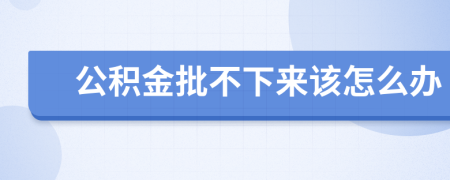 公积金批不下来该怎么办